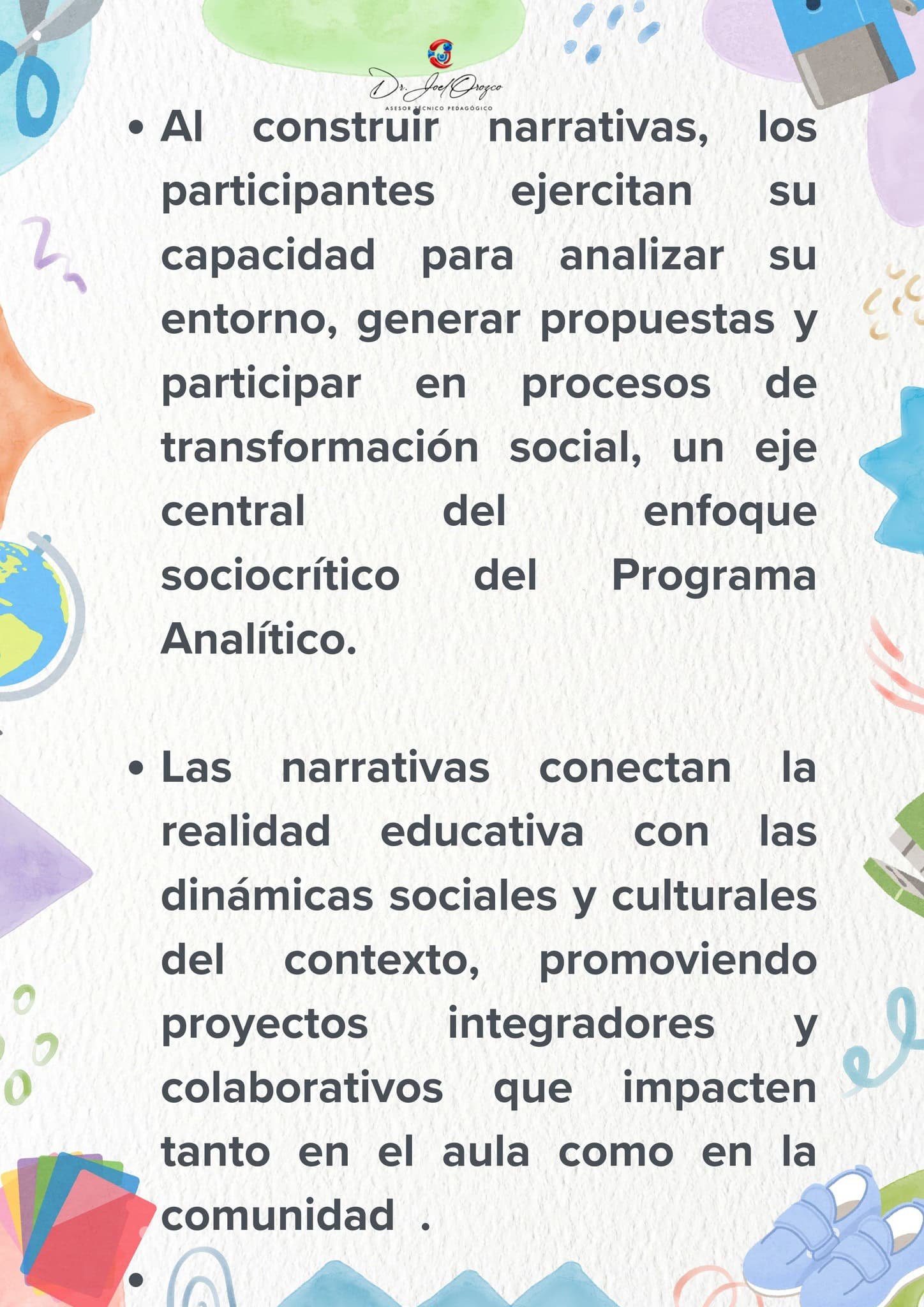 Dr. Joel Orozco
ASESOR TÉCNICO PEDAGÓGICO

• Al construir narrativas, los participantes ejercitan su capacidad para analizar su entorno, generar propuestas y participar en procesos de transformación social, un eje central del enfoque sociocrítico del Programa Analítico.

• Las narrativas conectan la realidad educativa con las dinámicas sociales y culturales del contexto, promoviendo proyectos integradores y colaborativos que impacten tanto en el aula como en la comunidad .

•